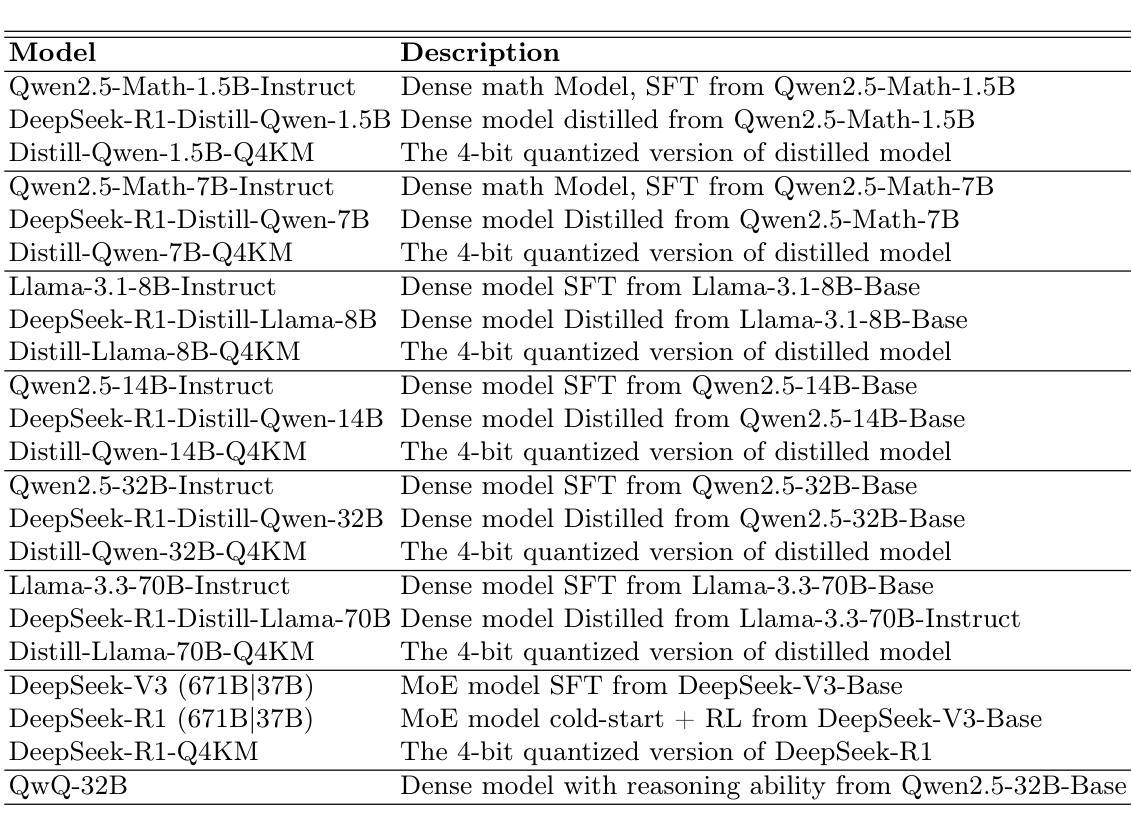 | Model | Description |
|---|---|
| Qwen2.5-Math-1.5B-Instruct | Dense math Model, SFT from Qwen2.5-Math-1.5B |
| DeepSeek-R1-Distill-Qwen-1.5B | Dense model distilled from Qwen2.5-Math-1.5B |
| Distill-Qwen-1.5B-Q4KM | The 4-bit quantized version of distilled model |
| Qwen2.5-Math-7B-Instruct | Dense math Model, SFT from Qwen2.5-Math-7B |
| DeepSeek-R1-Distill-Qwen-7B | Dense model Distilled from Qwen2.5-Math-7B |
| Distill-Qwen-7B-Q4KM | The 4-bit quantized version of distilled model |
| Llama-3.1-8B-Instruct | Dense model SFT from Llama-3.1-8B-Base |
| DeepSeek-R1-Distill-Llama-8B | Dense model Distilled from Llama-3.1-8B-Base |
| Distill-Llama-8B-Q4KM | The 4-bit quantized version of distilled model |
| Qwen2.5-14B-Instruct | Dense model SFT from Qwen2.5-14B-Base |
| DeepSeek-R1-Distill-Qwen-14B | Dense model Distilled from Qwen2.5-14B-Base |
| Distill-Qwen-14B-Q4KM | The 4-bit quantized version of distilled model |
| Qwen2.5-32B-Instruct | Dense model SFT from Qwen2.5-32B-Base |
| DeepSeek-R1-Distill-Qwen-32B | Dense model Distilled from Qwen2.5-32B-Base |
| Distill-Qwen-32B-Q4KM | The 4-bit quantized version of distilled model |
| Llama-3.3-70B-Instruct | Dense model SFT from Llama-3.3-70B-Base |
| DeepSeek-R1-Distill-Llama-70B | Dense model Distilled from Llama-3.3-70B-Instruct |
| Distill-Llama-70B-Q4KM | The 4-bit quantized version of distilled model |
| DeepSeek-V3 (671B\|37B) | MoE model SFT from DeepSeek-V3-Base |
| DeepSeek-R1 (671B\|37B) | MoE model cold-start + RL from DeepSeek-V3-Base |
| DeepSeek-R1-Q4KM | The 4-bit quantized version of DeepSeek-R1 |
| QwQ-32B | Dense model with reasoning ability from Qwen2.5-32B-Base |